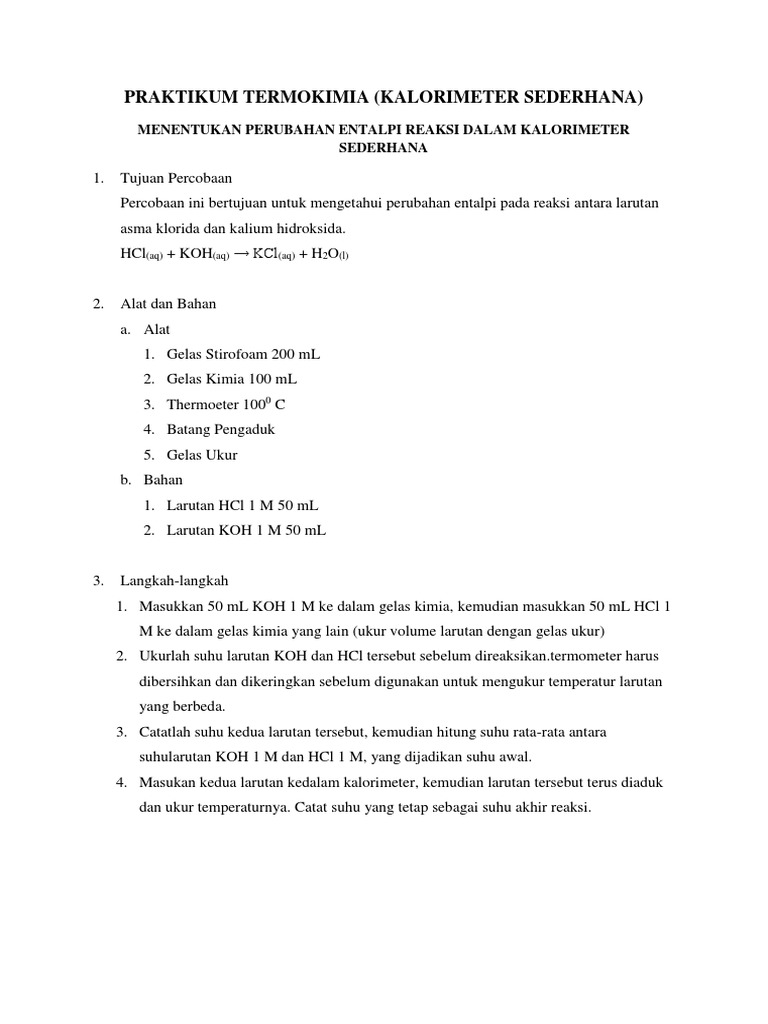 PRAKTIKUM TERMOKIMIA (KALORIMETER SEDERHANA)

MENENTUKAN PERUBAHAN ENTALPI REAKSI DALAM KALORIMETER SEDERHANA

1. Tujuan Percobaan

Percobaan ini bertujuan untuk mengetahui perubahan entalpi pada reaksi antara larutan asma klorida dan kalium hidroksida.

$HCl_{(aq)} + KOH_{(aq)} \rightarrow KCl_{(aq)} + H_2O_{(l)}$

2. Alat dan Bahan

a. Alat

1. Gelas Stirofoam 200 mL
2. Gelas Kimia 100 mL
3. Thermoeter $100^0$ C
4. Batang Pengaduk
5. Gelas Ukur

b. Bahan

1. Larutan HCl 1 M 50 mL
2. Larutan KOH 1 M 50 mL

3. Langkah-langkah

1. Masukkan 50 mL KOH 1 M ke dalam gelas kimia, kemudian masukkan 50 mL HCl 1 M ke dalam gelas kimia yang lain (ukur volume larutan dengan gelas ukur)
2. Ukurlah suhu larutan KOH dan HCl tersebut sebelum direaksikan.termometer harus dibersihkan dan dikeringkan sebelum digunakan untuk mengukur temperatur larutan yang berbeda.
3. Catatlah suhu kedua larutan tersebut, kemudian hitung suhu rata-rata antara suhularutan KOH 1 M dan HCl 1 M, yang dijadikan suhu awal.
4. Masukan kedua larutan kedalam kalorimeter, kemudian larutan tersebut terus diaduk dan ukur temperaturnya. Catat suhu yang tetap sebagai suhu akhir reaksi.